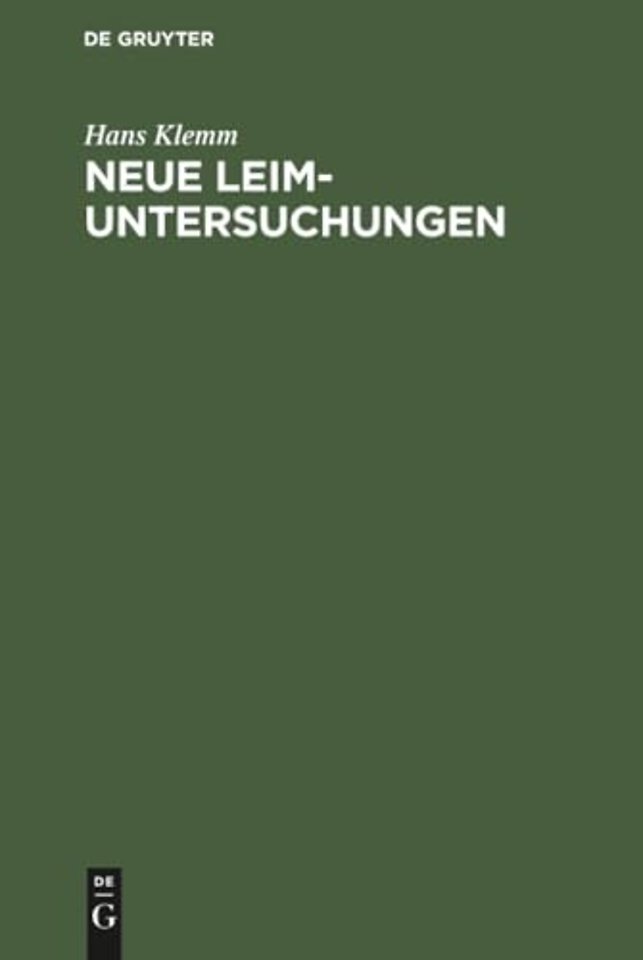 DE GRUYTER

Hans Klemm

NEUE LEIM-UNTERSUCHUNGEN

DE
G